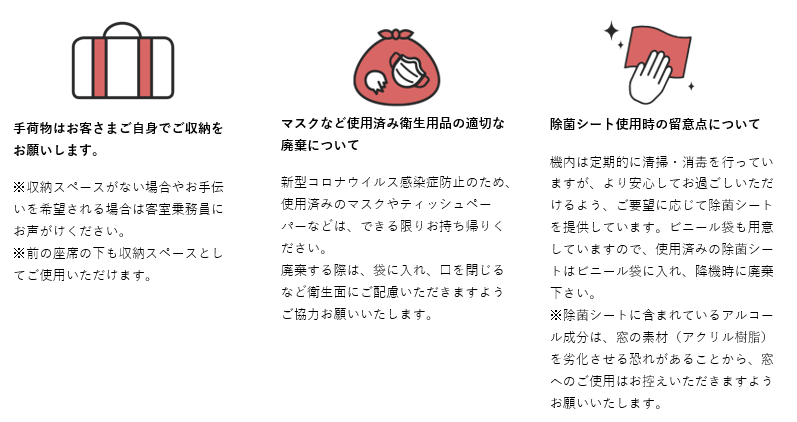 手荷物はお客さまご自身でご収納をお願いします。

※収納スペースがない場合やお手伝いを希望される場合は客室乗務員にお声がけください。
※前の座席の下も収納スペースとしてご使用いただけます。

マスクなど使用済み衛生用品の適切な廃棄について

新型コロナウイルス感染症防止のため、使用済みのマスクやティッシュペーパーなどは、できる限りお持ち帰りください。
廃棄する際は、袋に入れ、口を閉じるなど衛生面にご配慮いただきますようご協力お願いいたします。

除菌シート使用時の留意点について

機内は定期的に清掃・消毒を行っていますが、より安心してお過ごしいただけるよう、ご要望に応じて除菌シートを提供しています。ビニール袋も用意していますので、使用済みの除菌シートはビニール袋に入れ、降機時に廃棄下さい。
※除菌シートに含まれているアルコール成分は、窓の素材（アクリル樹脂）を劣化させる恐れがあることから、窓へのご使用はお控えいただきますようお願いいたします。